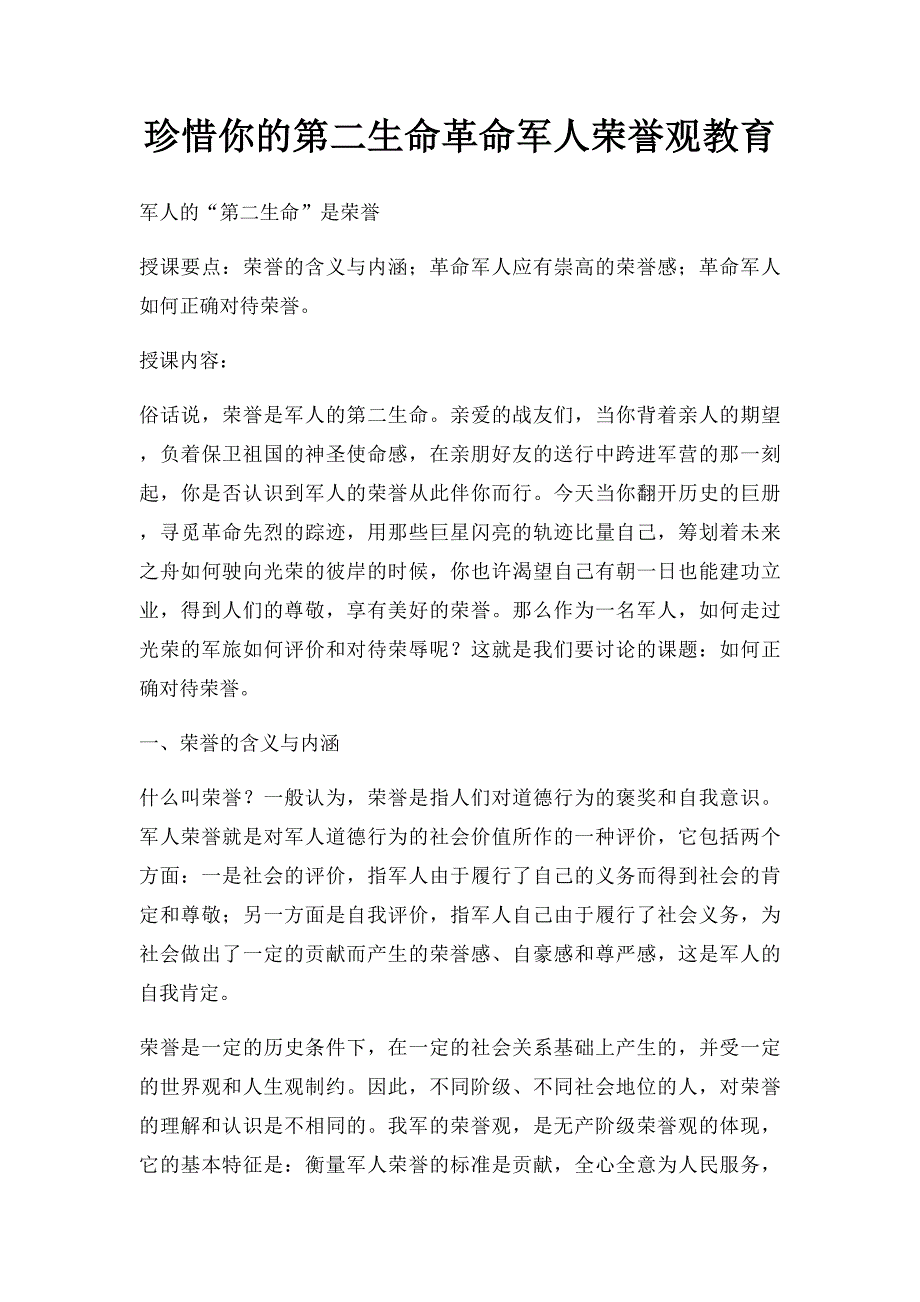 珍惜你的第二生命革命军人荣誉观教育

军人的“第二生命”是荣誉

授课要点：荣誉的含义与内涵；革命军人应有崇高的荣誉感；革命军人如何正确对待荣誉。

授课内容：

俗话说，荣誉是军人的第二生命。亲爱的战友们，当你背着亲人的期望，负着保卫祖国的神圣使命感，在亲朋好友的送行中跨进军营的那一刻起，你是否认识到军人的荣誉从此伴你而行。今天当你翻开历史的巨册，寻觅革命先烈的踪迹，用那些巨星闪亮的轨迹比量自己，筹划着未来之舟如何驶向光荣的彼岸的时候，你也许渴望自己有朝一日也能建功立业，得到人们的尊敬，享有美好的荣誉。那么作为一名军人，如何走过光荣的军旅如何评价和对待荣辱呢？这就是我们要讨论的课题：如何正确对待荣誉。

一、荣誉的含义与内涵

什么叫荣誉？一般认为，荣誉是指人们对道德行为的褒奖和自我意识。军人荣誉就是对军人道德行为的社会价值所作的一种评价，它包括两个方面：一是社会的评价，指军人由于履行了自己的义务而得到社会的肯定和尊敬；另一方面是自我评价，指军人自己由于履行了社会义务，为社会做出了一定的贡献而产生的荣誉感、自豪感和尊严感，这是军人的自我肯定。

荣誉是一定的历史条件下，在一定的社会关系基础上产生的，并受一定的世界观和人生观制约。因此，不同阶级、不同社会地位的人，对荣誉的理解和认识是不相同的。我军的荣誉观，是无产阶级荣誉观的体现，它的基本特征是：衡量军人荣誉的标准是贡献，全心全意为人民服务，